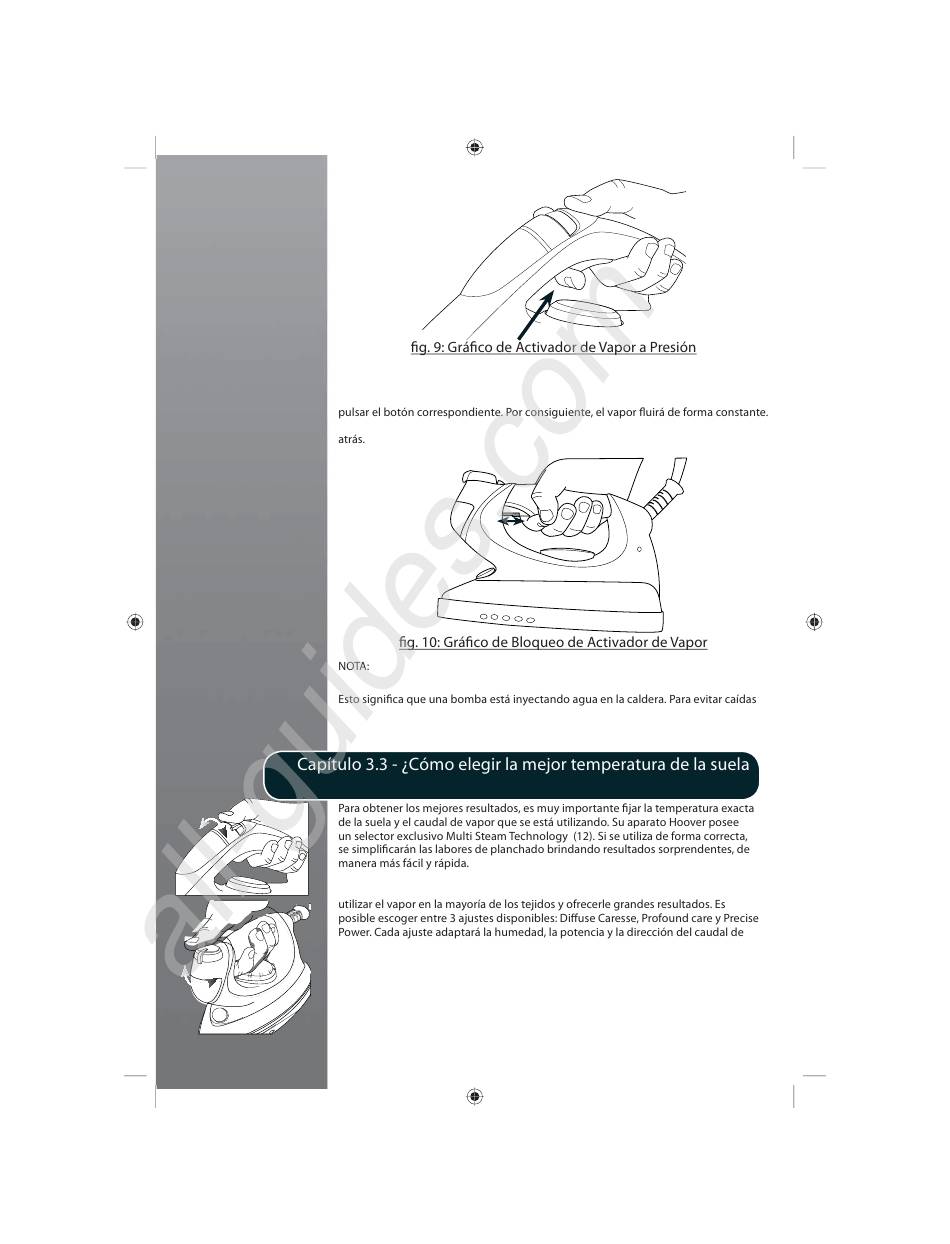 fig. 9: Gráfico de Activador de Vapor a Presión

pulsar el botón correspondiente. Por consiguiente, el vapor fluirá de forma constante.

atrás.

fig. 10: Gráfico de Bloqueo de Activador de Vapor

NOTA:

Esto significa que una bomba está inyectando agua en la caldera. Para evitar caídas

Capítulo 3.3 - ¿Cómo elegir la mejor temperatura de la suela

Para obtener los mejores resultados, es muy importante fijar la temperatura exacta de la suela y el caudal de vapor que se está utilizando. Su aparato Hoover posee un selector exclusivo Multi Steam Technology (12). Si se utiliza de forma correcta, se simplificarán las labores de planchado brindando resultados sorprendentes, de manera más fácil y rápida.

utilizar el vapor en la mayoría de los tejidos y ofrecerle grandes resultados. Es posible escoger entre 3 ajustes disponibles: Diffuse Caresse, Profound care y Precise Power. Cada ajuste adaptará la humedad, la potencia y la dirección del caudal de

allguides.com